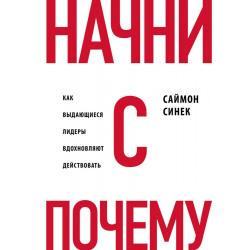 НАЧНИ

КАК
ВЫДАЮЩИЕСЯ
ЛИДЕРЫ
ВДОХНОВЛЯЮТ
ДЕЙСТВОВАТЬ

С

САЙМОН
СИНЕК

ПОЧЕМУ